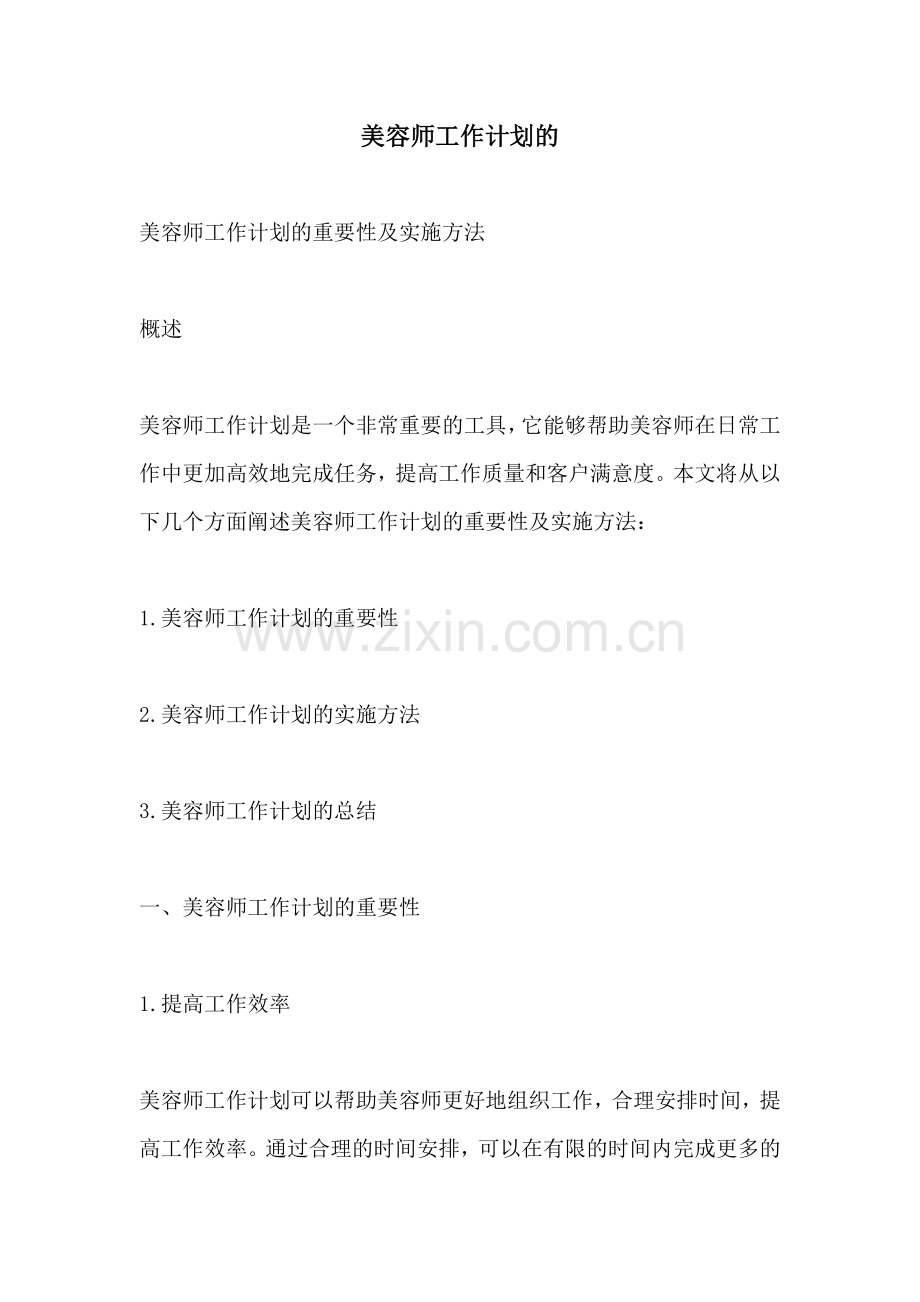 美容师工作计划的

美容师工作计划的重要性及实施方法

概述

美容师工作计划是一个非常重要的工具，它能够帮助美容师在日常工作中更加高效地完成任务，提高工作质量和客户满意度。本文将从以下几个方面阐述美容师工作计划的重要性及实施方法：

1.美容师工作计划的重要性

2.美容师工作计划的实施方法

3.美容师工作计划的总结

一、美容师工作计划的重要性

1.提高工作效率

美容师工作计划可以帮助美容师更好地组织工作，合理安排时间，提高工作效率。通过合理的时间安排，可以在有限的时间内完成更多的

www.zixin.com.cn